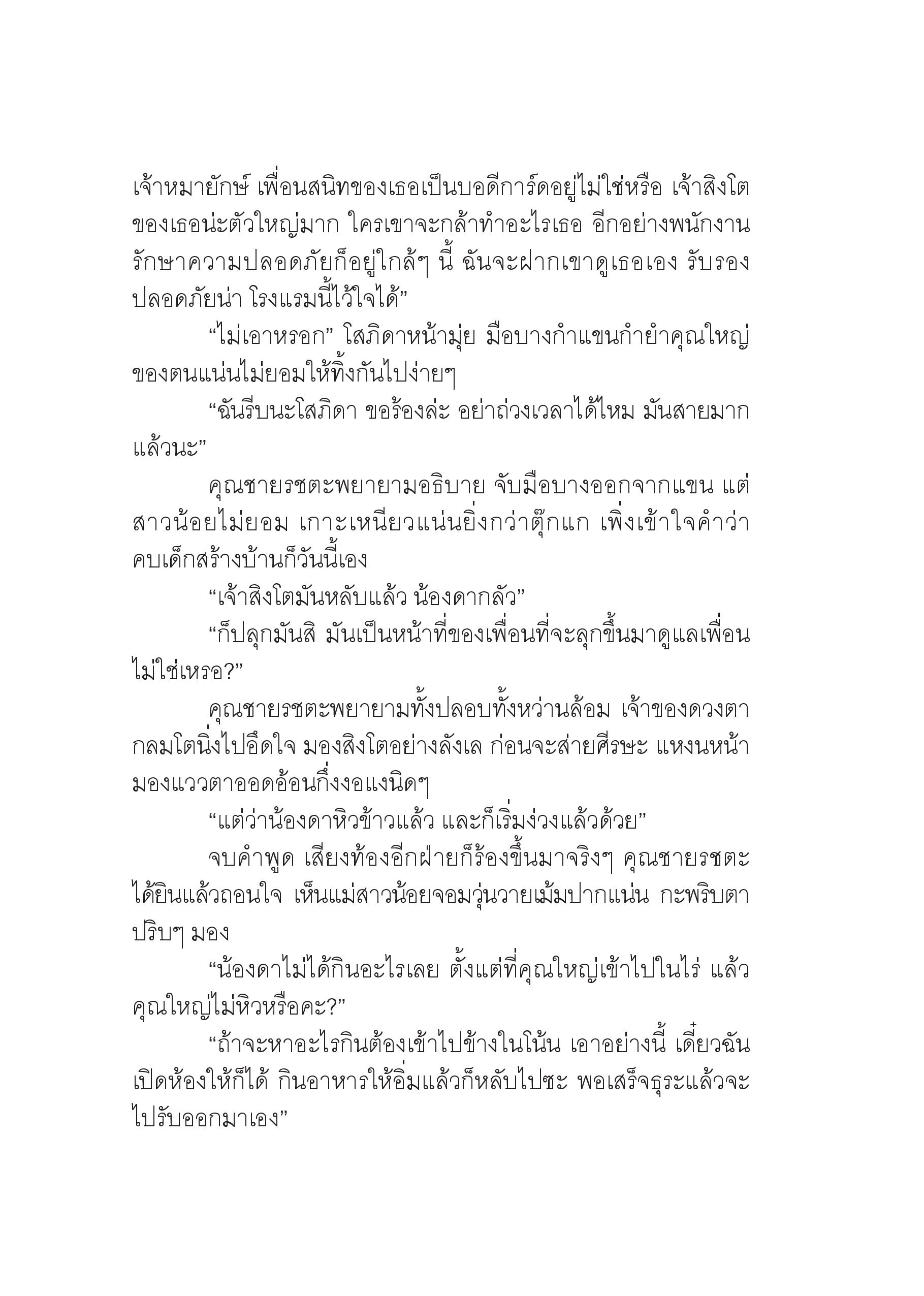 เจ้าหมายักษ์ เพื่อนสนิทของเธอเป็นบอดีการ์ดอยู่ไม่ใช่หรือ เจ้าสิงโตของเธอน่ะตัวใหญ่มาก ใครเขาจะกล้าทำอะไรเธอ อีกอย่างพนักงานรักษาความปลอดภัยก็อยู่ใกล้ๆ นี้ ฉันจะฝากเขาดูเธอเอง รับรองปลอดภัยน่า โรงแรมนี้ไว้ใจได้”

“ไม่เอาหรอก” โสภิดาหน้ามุ่ย มือบางกำแขนกำยำคุณใหญ่ของตนแน่นไม่ยอมให้ทิ้งกันไปง่ายๆ

“ฉันรีบนะโสภิดา ขอร้องล่ะ อย่าถ่วงเวลาได้ไหม มันสายมากแล้วนะ”

คุณชายรชตะพยายามอธิบาย จับมือบางออกจากแขน แต่สาวน้อยไม่ยอม เกาะเหนียวแน่นยิ่งกว่าตุ๊กแก เพิ่งเข้าใจคำว่าคบเด็กสร้างบ้านก็วันนี้เอง

“เจ้าสิงโตมันหลับแล้ว น้องดากลัว”

“ก็ปลุกมันสิ มันเป็นหน้าที่ของเพื่อนที่จะลุกขึ้นมาดูแลเพื่อนไม่ใช่เหรอ?”

คุณชายรชตะพยายามทั้งปลอบทั้งหว่านล้อม เจ้าของดวงตากลมโตนิ่งไปอึดใจ มองสิงโตอย่างลังเล ก่อนจะส่ายศีรษะ แหงนหน้ามองแววตาออดอ้อนกึ่งงอแงนิดๆ

“แต่ว่าน้องดาหิวข้าวแล้ว และก็เริ่มง่วงแล้วด้วย”

จบคำพูด เสียงท้องอีกฝ่ายก็ร้องขึ้นมาจริงๆ คุณชายรชตะได้ยินแล้วถอนใจ เห็นแม่สาวน้อยจอมวุ่นวายเม้มปากแน่น กะพริบตาปริบๆ มอง

“น้องดาไม่ได้กินอะไรเลย ตั้งแต่ที่คุณใหญ่เข้าไปในไร่ แล้วคุณใหญ่ไม่หิวหรือคะ?”

“ถ้าจะหาอะไรกินต้องเข้าไปข้างในโน้น เอาอย่างนี้ เดี๋ยวฉันเปิดห้องให้ก็ได้ กินอาหารให้อิ่มแล้วก็หลับไปซะ พอเสร็จธุระแล้วจะไปรับออกมาเอง”